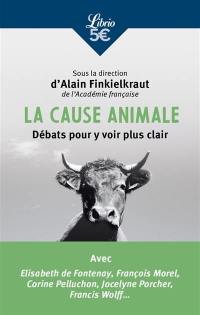 Librio
5€

Sous la direction
d'Alain Finkielkraut
de l'Académie française

LA CAUSE ANIMALE
Débats pour y voir plus clair

Avec
Elisabeth de Fontenay, François Morel, Corine Pelluchon, Jocelyne Porcher, Francis Wolff...